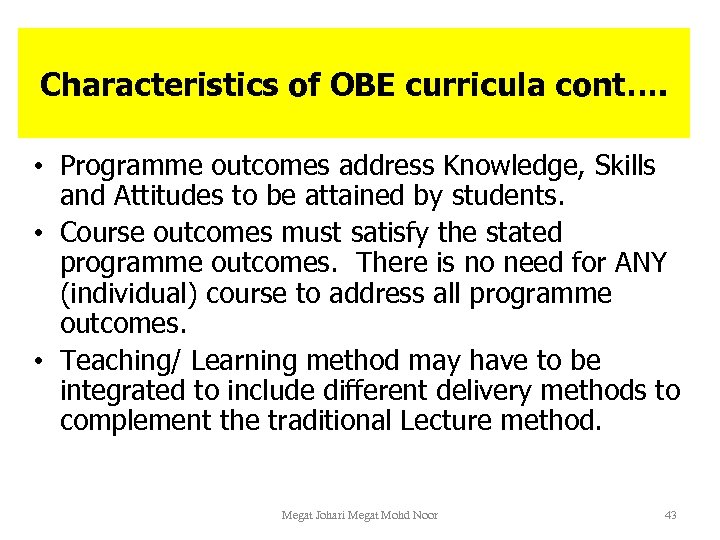 Characteristics of OBE curricula cont….

• Programme outcomes address Knowledge, Skills and Attitudes to be attained by students.
• Course outcomes must satisfy the stated programme outcomes. There is no need for ANY (individual) course to address all programme outcomes.
• Teaching/ Learning method may have to be integrated to include different delivery methods to complement the traditional Lecture method.

Megat Johari Megat Mohd Noor

43